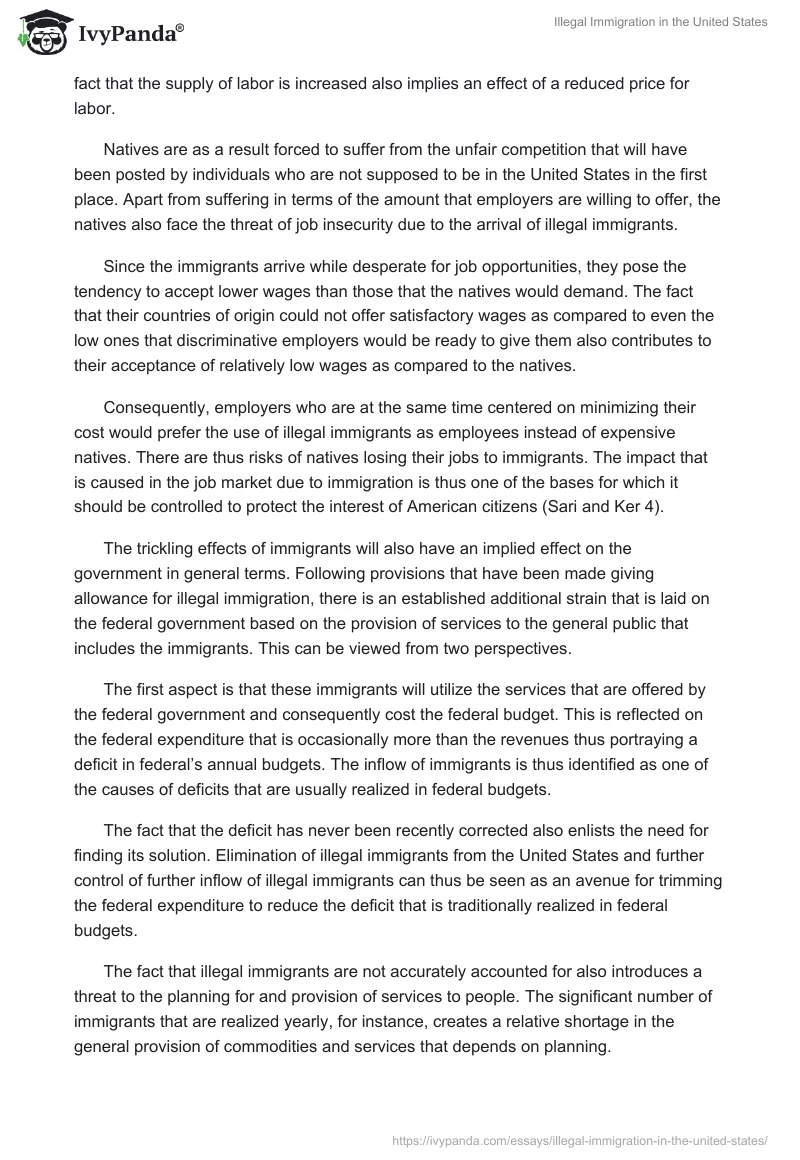 IvyPanda®

Illegal Immigration in the United States

fact that the supply of labor is increased also implies an effect of a reduced price for labor.

Natives are as a result forced to suffer from the unfair competition that will have been posted by individuals who are not supposed to be in the United States in the first place. Apart from suffering in terms of the amount that employers are willing to offer, the natives also face the threat of job insecurity due to the arrival of illegal immigrants.

Since the immigrants arrive while desperate for job opportunities, they pose the tendency to accept lower wages than those that the natives would demand. The fact that their countries of origin could not offer satisfactory wages as compared to even the low ones that discriminative employers would be ready to give them also contributes to their acceptance of relatively low wages as compared to the natives.

Consequently, employers who are at the same time centered on minimizing their cost would prefer the use of illegal immigrants as employees instead of expensive natives. There are thus risks of natives losing their jobs to immigrants. The impact that is caused in the job market due to immigration is thus one of the bases for which it should be controlled to protect the interest of American citizens (Sari and Ker 4).

The trickling effects of immigrants will also have an implied effect on the government in general terms. Following provisions that have been made giving allowance for illegal immigration, there is an established additional strain that is laid on the federal government based on the provision of services to the general public that includes the immigrants. This can be viewed from two perspectives.

The first aspect is that these immigrants will utilize the services that are offered by the federal government and consequently cost the federal budget. This is reflected on the federal expenditure that is occasionally more than the revenues thus portraying a deficit in federal's annual budgets. The inflow of immigrants is thus identified as one of the causes of deficits that are usually realized in federal budgets.

The fact that the deficit has never been recently corrected also enlists the need for finding its solution. Elimination of illegal immigrants from the United States and further control of further inflow of illegal immigrants can thus be seen as an avenue for trimming the federal expenditure to reduce the deficit that is traditionally realized in federal budgets.

The fact that illegal immigrants are not accurately accounted for also introduces a threat to the planning for and provision of services to people. The significant number of immigrants that are realized yearly, for instance, creates a relative shortage in the general provision of commodities and services that depends on planning.

https://ivypanda.com/essays/illegal-immigration-in-the-united-states/